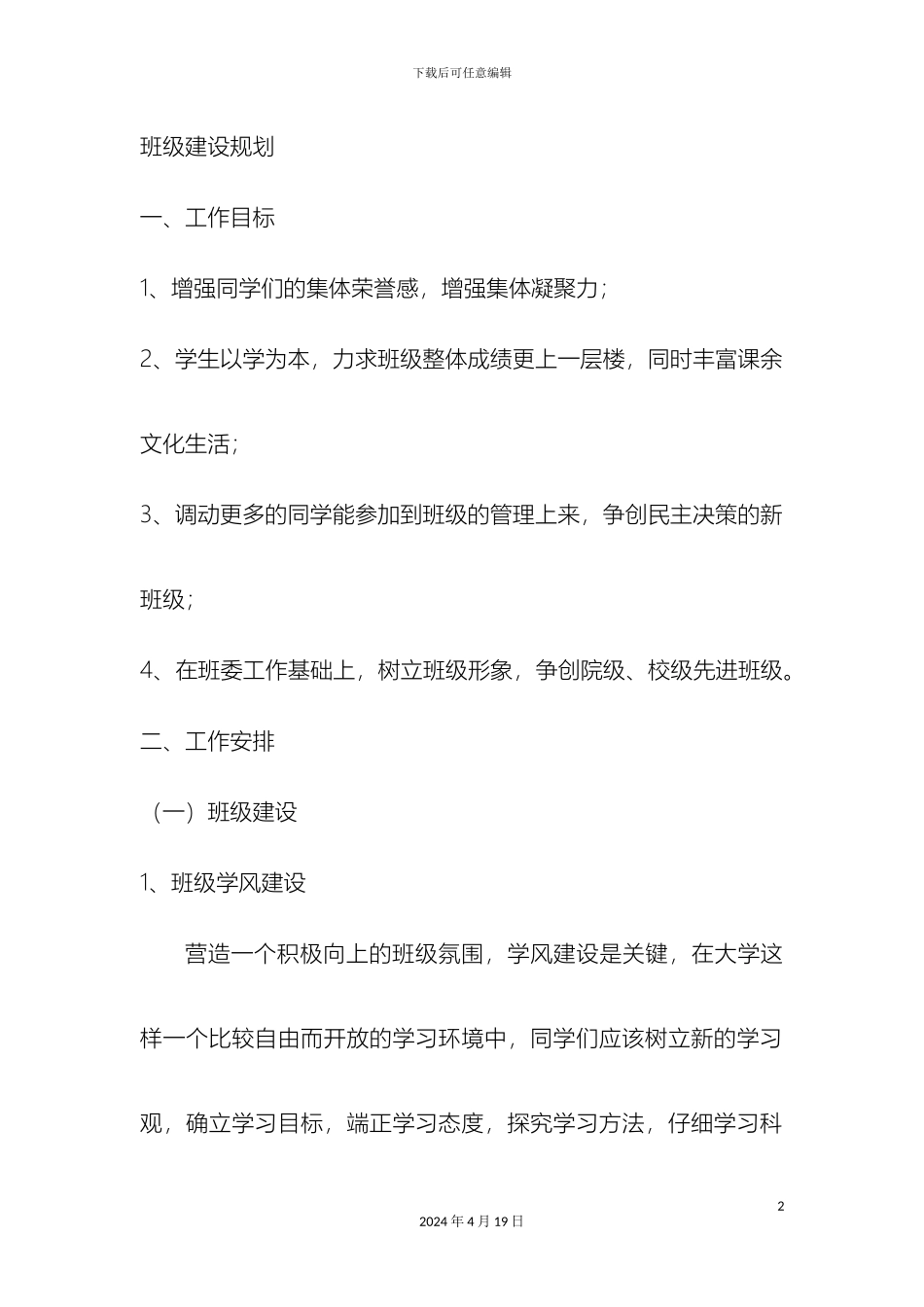 下载后可任意编辑

班级建设规划

一、工作目标

1、增强同学们的集体荣誉感，增强集体凝聚力；

2、学生以学为本，力求班级整体成绩更上一层楼，同时丰富课余文化生活；

3、调动更多的同学能参加到班级的管理上来，争创民主决策的新班级；

4、在班委工作基础上，树立班级形象，争创院级、校级先进班级。

二、工作安排

（一）班级建设

1、班级学风建设

营造一个积极向上的班级氛围，学风建设是关键，在大学这样一个比较自由而开放的学习环境中，同学们应该树立新的学习观，确立学习目标，端正学习态度，探究学习方法，仔细学习科

2

2024 年 4 月 19 日